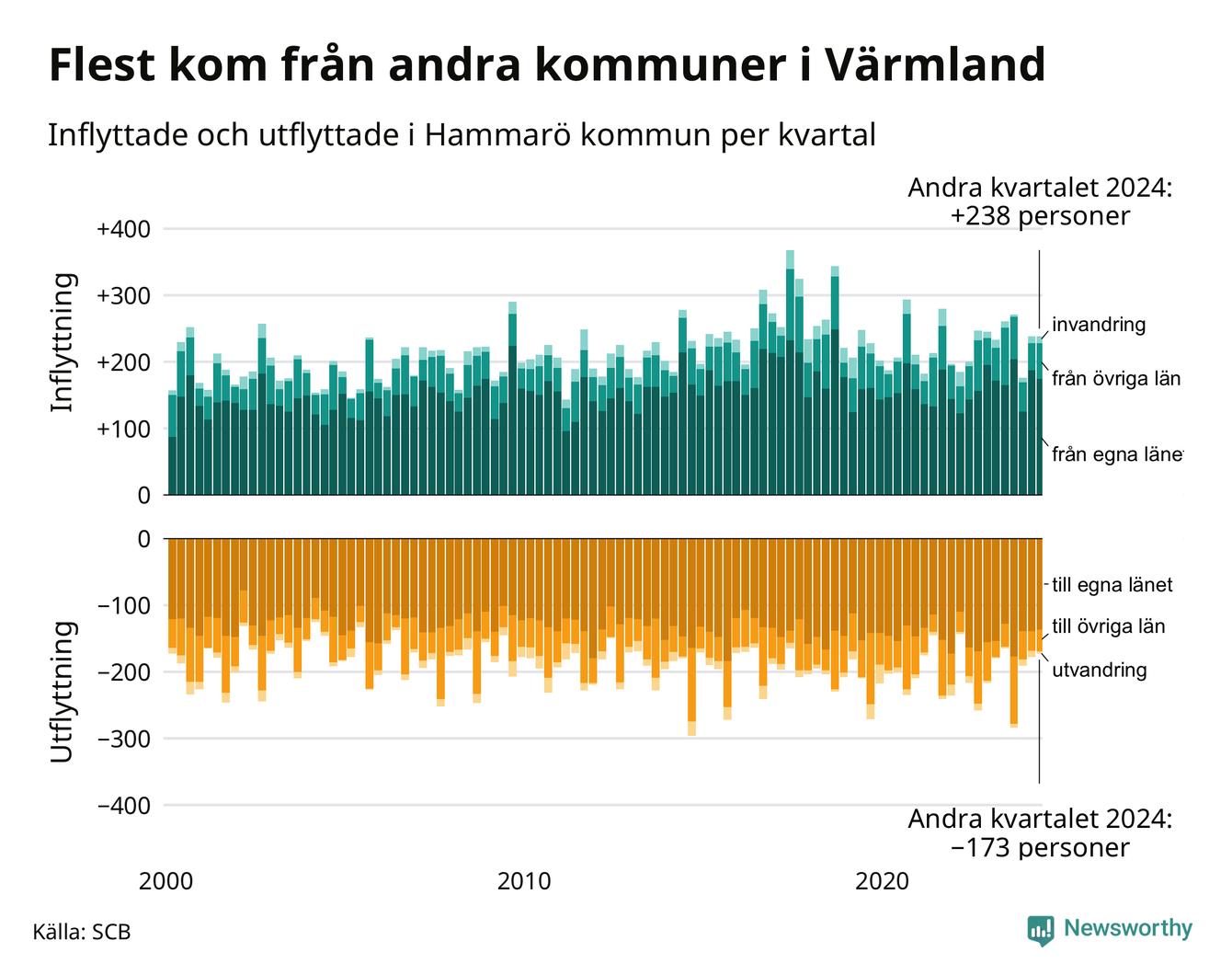 Flest kom från andra kommuner i Värmland

Inflyttade och utflyttade i Hammarö kommun per kvartal

Andra kvartalet 2024:
+238 personer

Inflyttning

+400
+300
+200
+100
0

invandring
från övriga län
från egna länet

Utflyttning

0
−100
−200
−300
−400

till egna länet
till övriga län
utvandring

Andra kvartalet 2024:
−173 personer

2000
2010
2020

Källa: SCB

Newsworthy